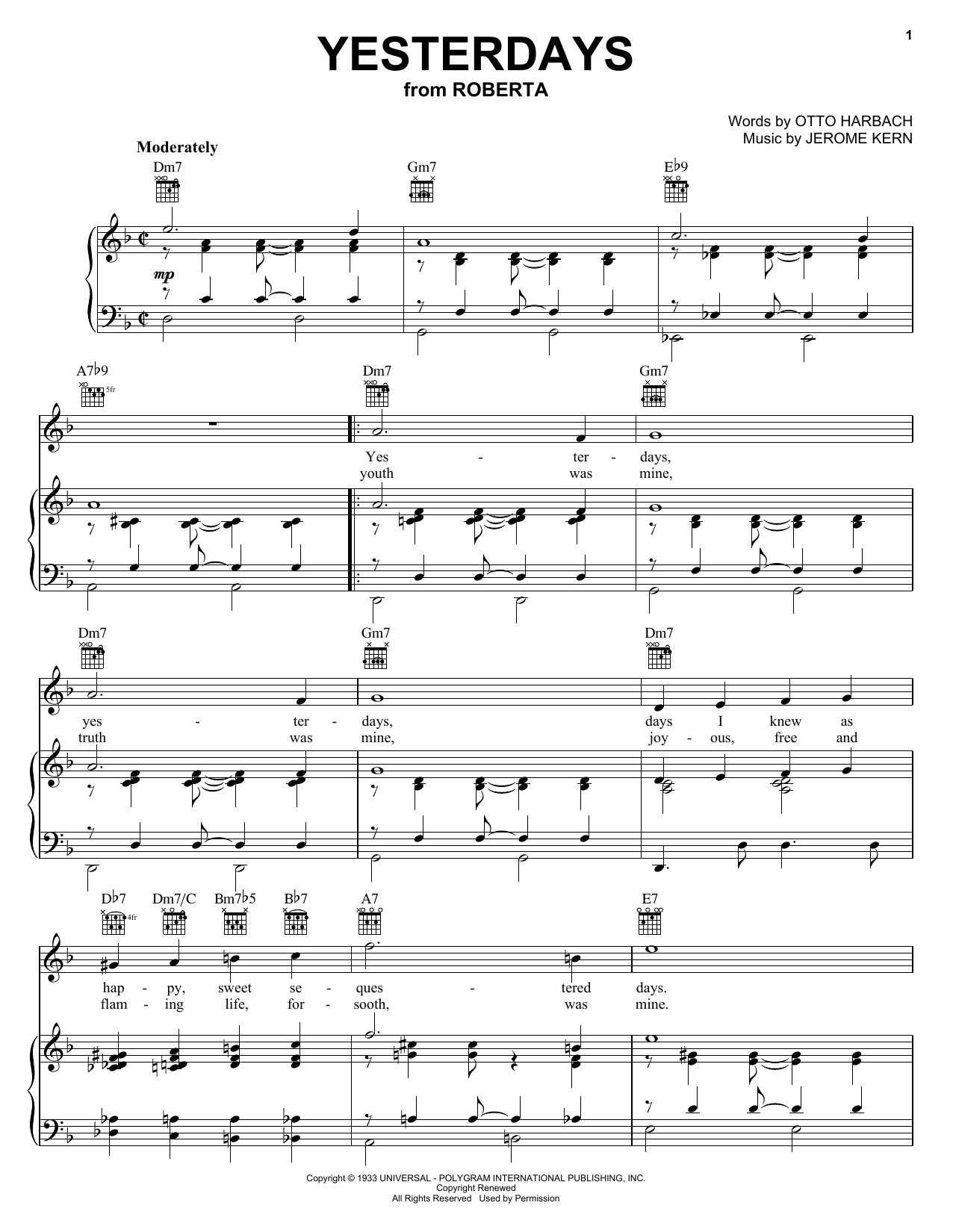 1

YESTERDAYS
from ROBERTA

Words by OTTO HARBACH
Music by JEROME KERN

Moderately

Dm7 Gm7 E♭9

mp

A7♭9 Dm7 Gm7

5fr

Yes - ter - days,
youth was mine,

Dm7 Gm7 Dm7

yes - ter - days, days I knew as
truth was mine, joy - ous, free and

D♭7 Dm7/C Bm7♭5 B♭7 A7 E7

4fr

hap - py, sweet se - ques - tered days.
flam - ing life, for - sooth, was mine.

Copyright © 1933 UNIVERSAL - POLYGRAM INTERNATIONAL PUBLISHING, INC.
Copyright Renewed
All Rights Reserved Used by Permission